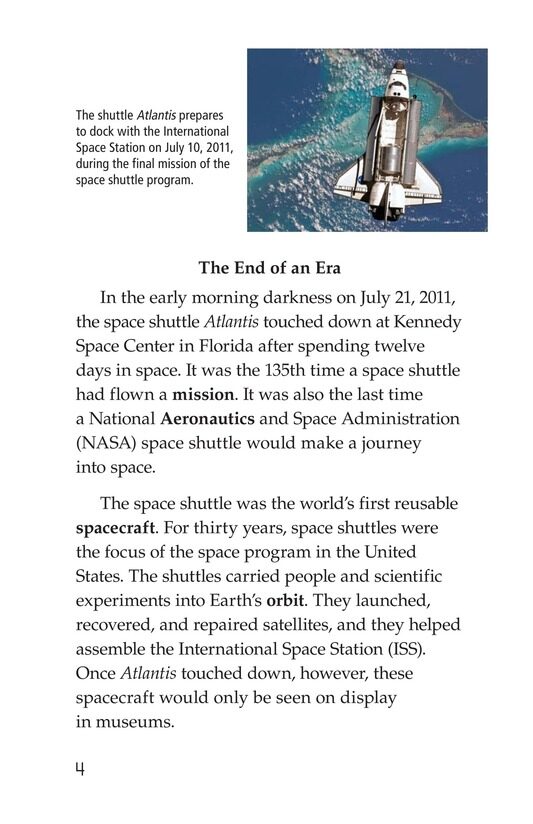 The shuttle Atlantis prepares to dock with the International Space Station on July 10, 2011, during the final mission of the space shuttle program.

The End of an Era

In the early morning darkness on July 21, 2011, the space shuttle Atlantis touched down at Kennedy Space Center in Florida after spending twelve days in space. It was the 135th time a space shuttle had flown a mission. It was also the last time a National Aeronautics and Space Administration (NASA) space shuttle would make a journey into space.

The space shuttle was the world's first reusable spacecraft. For thirty years, space shuttles were the focus of the space program in the United States. The shuttles carried people and scientific experiments into Earth's orbit. They launched, recovered, and repaired satellites, and they helped assemble the International Space Station (ISS). Once Atlantis touched down, however, these spacecraft would only be seen on display in museums.

4